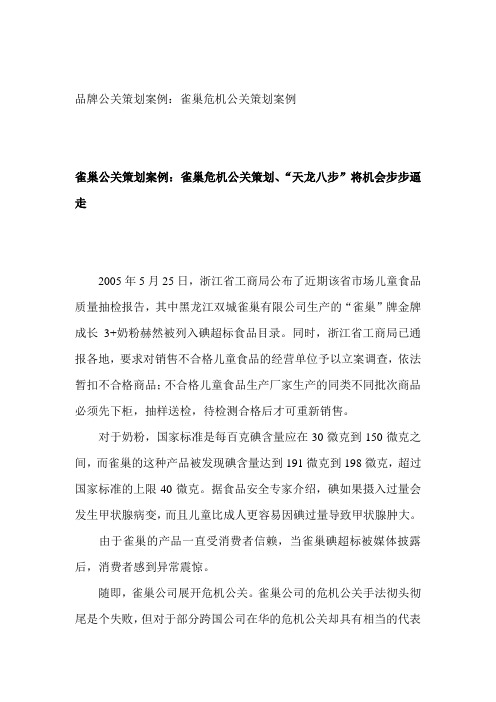 品牌公关策划案例：雀巢危机公关策划案例

雀巢公关策划案例：雀巢危机公关策划、“天龙八步”将机会步步逼走

2005 年 5 月 25 日，浙江省工商局公布了近期该省市场儿童食品质量抽检报告，其中黑龙江双城雀巢有限公司生产的“雀巢”牌金牌成长 3+奶粉赫然被列入碘超标食品目录。同时，浙江省工商局已通报各地，要求对销售不合格儿童食品的经营单位予以立案调查，依法暂扣不合格商品；不合格儿童食品生产厂家生产的同类不同批次商品必须先下柜，抽样送检，待检测合格后才可重新销售。

对于奶粉，国家标准是每百克碘含量应在 30 微克到 150 微克之间，而雀巢的这种产品被发现碘含量达到 191 微克到 198 微克，超过国家标准的上限 40 微克。据食品安全专家介绍，碘如果摄入过量会发生甲状腺病变，而且儿童比成人更容易因碘过量导致甲状腺肿大。

由于雀巢的产品一直受消费者信赖，当雀巢碘超标被媒体披露后，消费者感到异常震惊。

随即，雀巢公司展开危机公关。雀巢公司的危机公关手法彻头彻尾是个失败，但对于部分跨国公司在华的危机公关却具有相当的代表